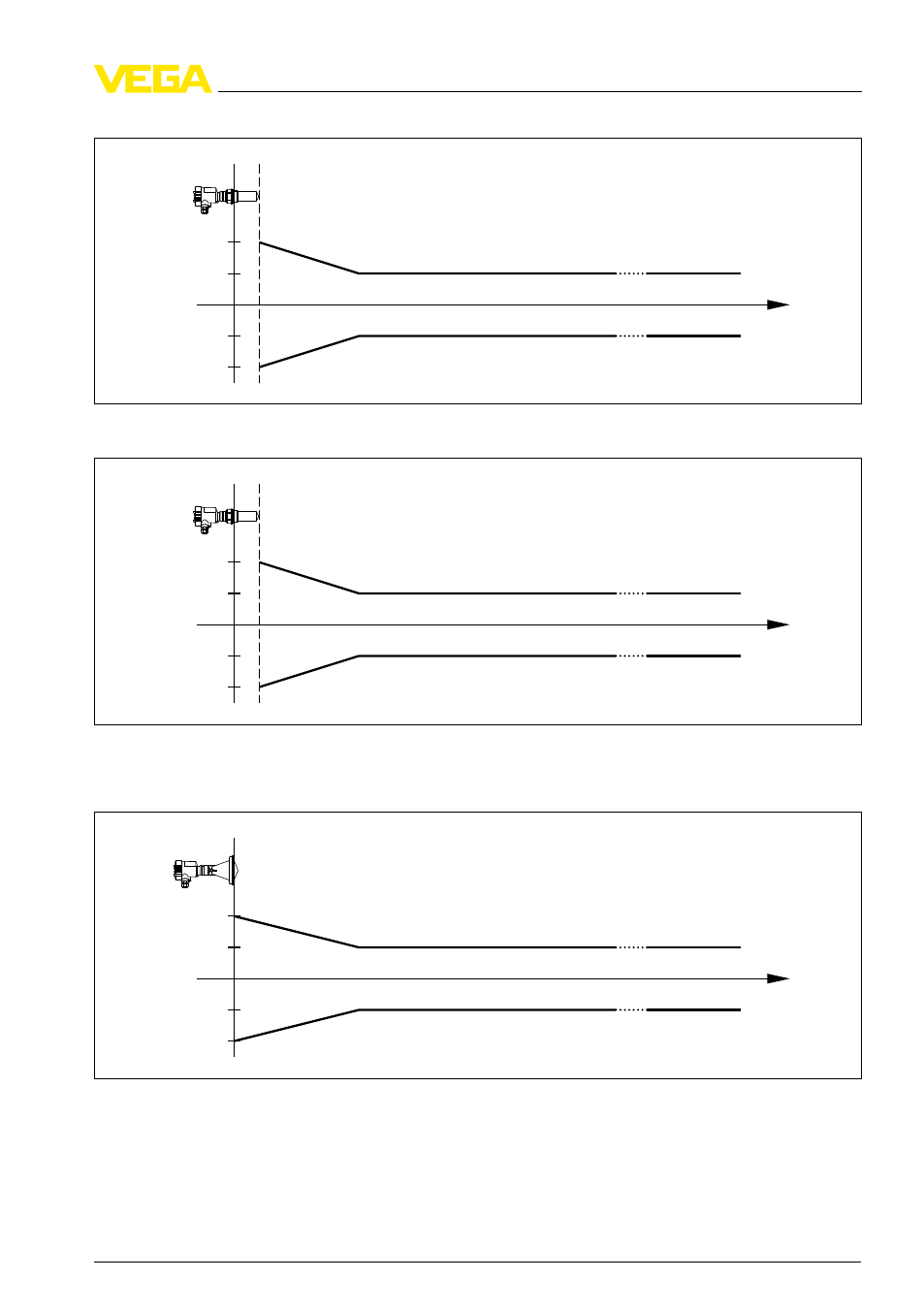 VEGA